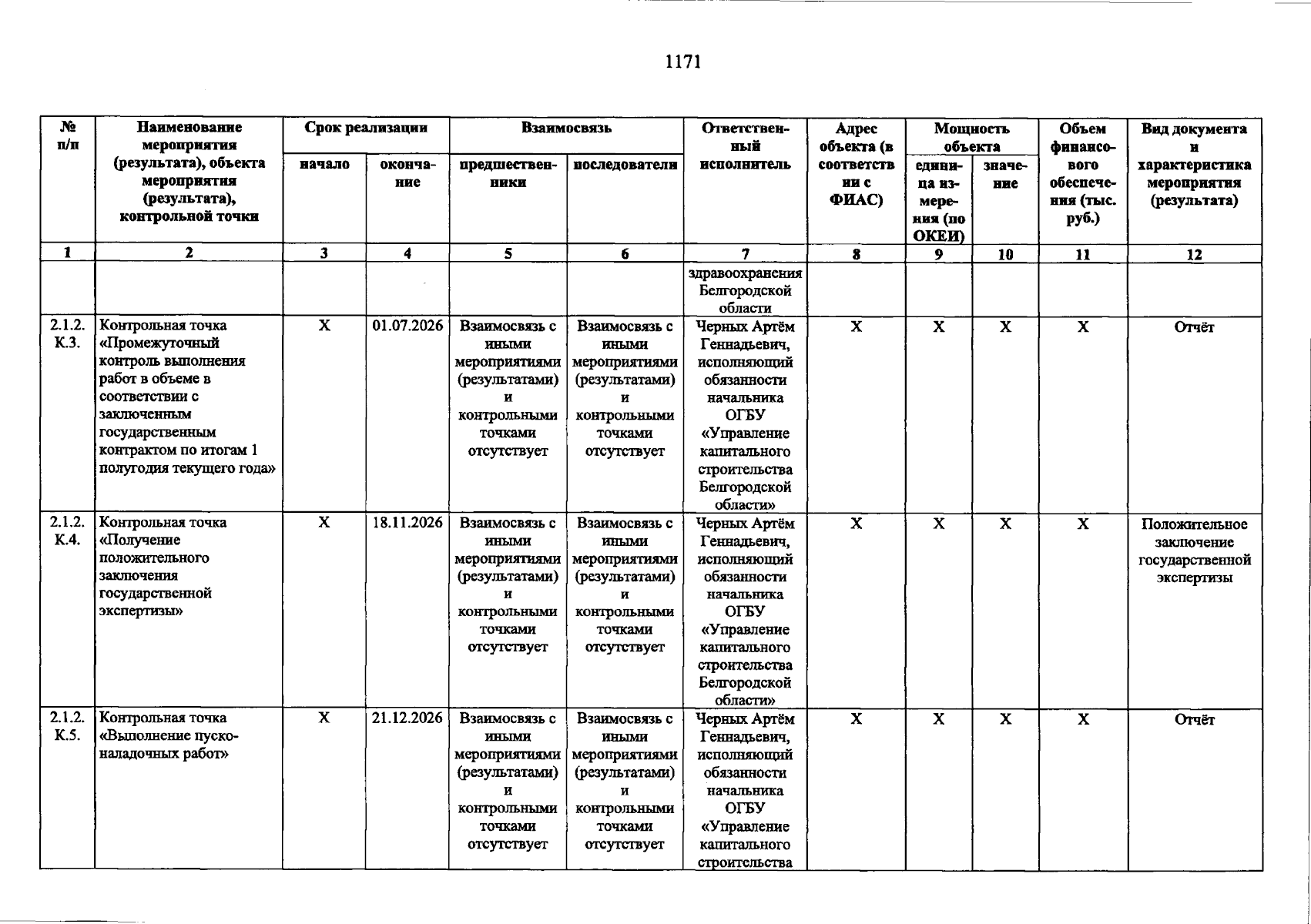 1171

| № п/п | Наименование мероприятия (результата), объекта мероприятия (результата), контрольной точки | Срок реализации |  | Взаимосвязь |  | Ответственный исполнитель | Адрес объекта (в соответствии с ФИАС) | Мощность объекта |  | Объем финансового обеспечения (тыс. руб.) | Вид документа и характеристика мероприятия (результата) |
|---|---|---|---|---|---|---|---|---|---|---|---|
|  |  | начало | окончание | предшественники | последователи |  |  | единица измерения (по ОКЕИ) | значение |  |  |
| 1 | 2 | 3 | 4 | 5 | 6 | 7 | 8 | 9 | 10 | 11 | 12 |
|  |  |  |  |  |  | здравоохранения Белгородской области |  |  |  |  |  |
| 2.1.2. К.3. | Контрольная точка «Промежуточный контроль выполнения работ в объеме в соответствии с заключенным государственным контрактом по итогам 1 полугодия текущего года» | X | 01.07.2026 | Взаимосвязь с иными мероприятиями (результатами) и контрольными точками отсутствует | Взаимосвязь с иными мероприятиями (результатами) и контрольными точками отсутствует | Черных Артём Геннадьевич, исполняющий обязанности начальника ОГБУ «Управление капитального строительства Белгородской области» | X | X | X | X | Отчёт |
| 2.1.2. К.4. | Контрольная точка «Получение положительного заключения государственной экспертизы» | X | 18.11.2026 | Взаимосвязь с иными мероприятиями (результатами) и контрольными точками отсутствует | Взаимосвязь с иными мероприятиями (результатами) и контрольными точками отсутствует | Черных Артём Геннадьевич, исполняющий обязанности начальника ОГБУ «Управление капитального строительства Белгородской области» | X | X | X | X | Положительное заключение государственной экспертизы |
| 2.1.2. К.5. | Контрольная точка «Выполнение пуско-наладочных работ» | X | 21.12.2026 | Взаимосвязь с иными мероприятиями (результатами) и контрольными точками отсутствует | Взаимосвязь с иными мероприятиями (результатами) и контрольными точками отсутствует | Черных Артём Геннадьевич, исполняющий обязанности начальника ОГБУ «Управление капитального строительства | X | X | X | X | Отчёт |